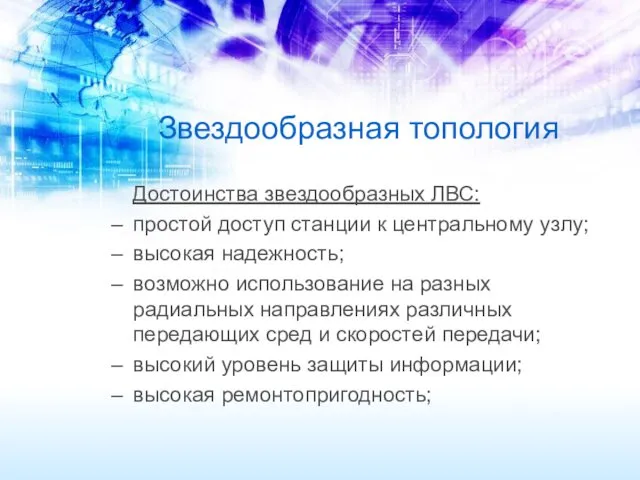 Звездообразная топология

Достоинства звездообразных ЛВС:

– простой доступ станции к центральному узлу;
– высокая надежность;
– возможно использование на разных радиальных направлениях различных передающих сред и скоростей передачи;
– высокий уровень защиты информации;
– высокая ремонтопригодность;